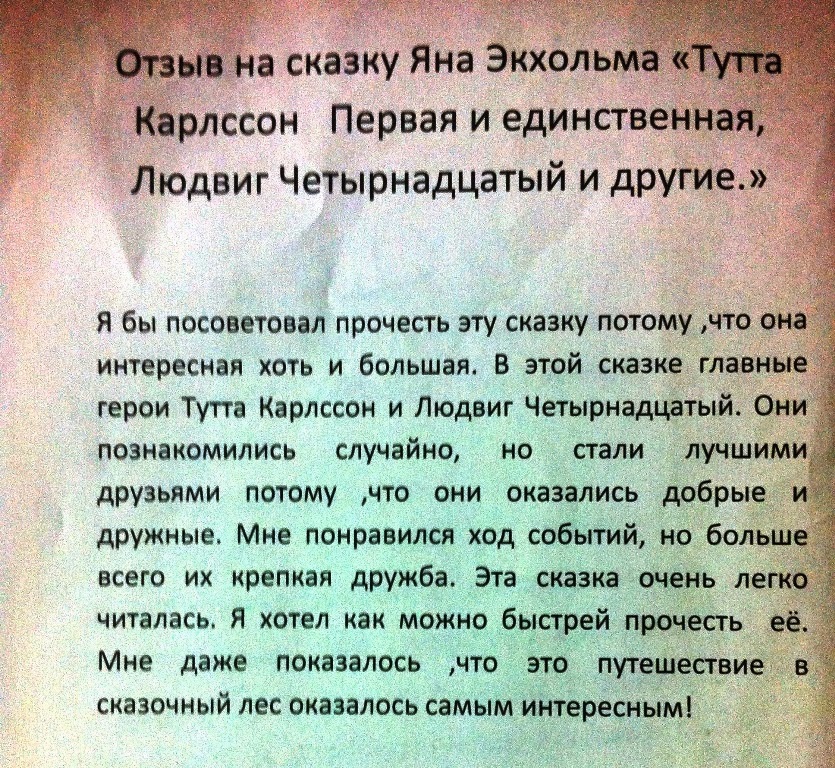 Отзыв на сказку Яна Экхольма «Тутта Карлссон Первая и единственная, Людвиг Четырнадцатый и другие.»

Я бы посоветовал прочесть эту сказку потому ,что она интересная хоть и большая. В этой сказке главные герои Тутта Карлссон и Людвиг Четырнадцатый. Они познакомились случайно, но стали лучшими друзьями потому ,что они оказались добрые и дружные. Мне понравился ход событий, но больше всего их крепкая дружба. Эта сказка очень легко читалась. Я хотел как можно быстрей прочесть её. Мне даже показалось ,что это путешествие в сказочный лес оказалось самым интересным!